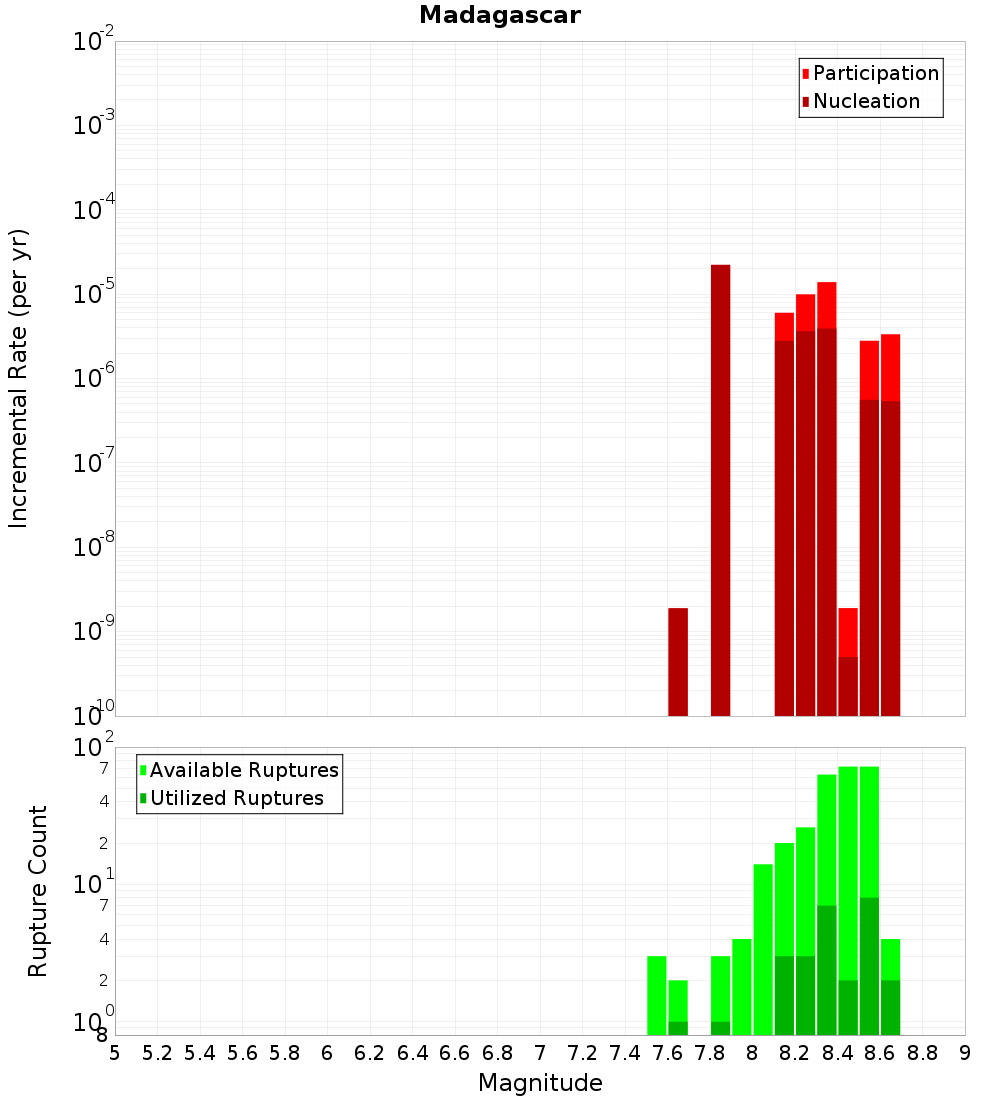 Madagascar

Participation
Nucleation

Incremental Rate (per yr)

$10^{-2}$
$10^{-3}$
$10^{-4}$
$10^{-5}$
$10^{-6}$
$10^{-7}$
$10^{-8}$
$10^{-9}$
$10^{-10}$

Available Ruptures
Utilized Ruptures

Rupture Count

$10^{2}$
7
4
2
$10^{1}$
7
4
2
$10^{0}$
8

5 5.2 5.4 5.6 5.8 6 6.2 6.4 6.6 6.8 7 7.2 7.4 7.6 7.8 8 8.2 8.4 8.6 8.8 9

Magnitude